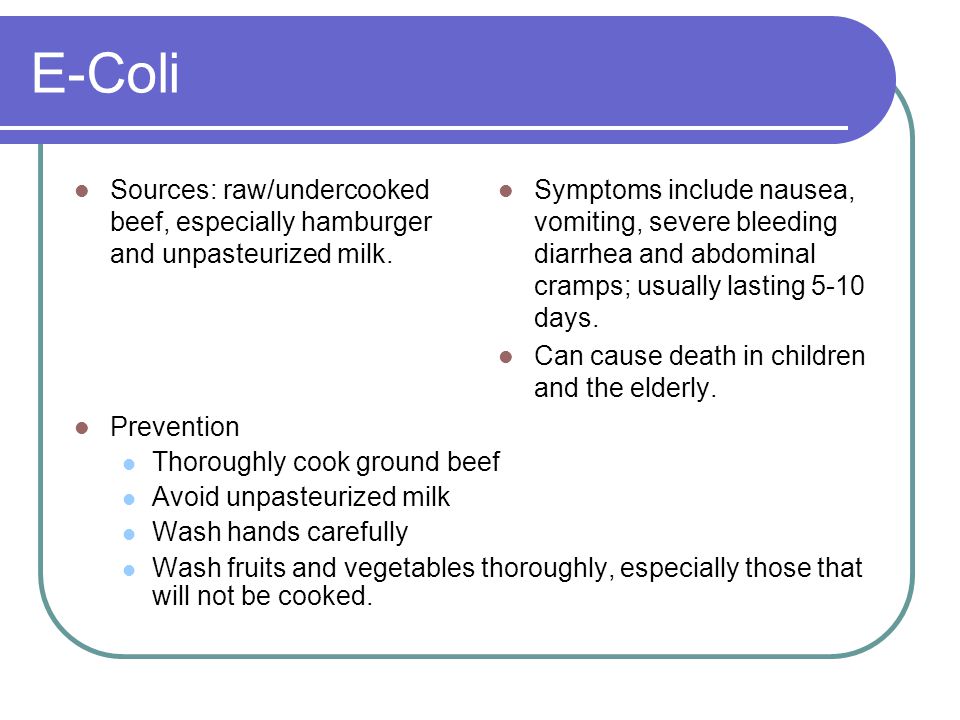 E-Coli

- Sources: raw/undercooked beef, especially hamburger and unpasteurized milk.

- Symptoms include nausea, vomiting, severe bleeding diarrhea and abdominal cramps; usually lasting 5-10 days.
- Can cause death in children and the elderly.

- Prevention
  - Thoroughly cook ground beef
  - Avoid unpasteurized milk
  - Wash hands carefully
  - Wash fruits and vegetables thoroughly, especially those that will not be cooked.